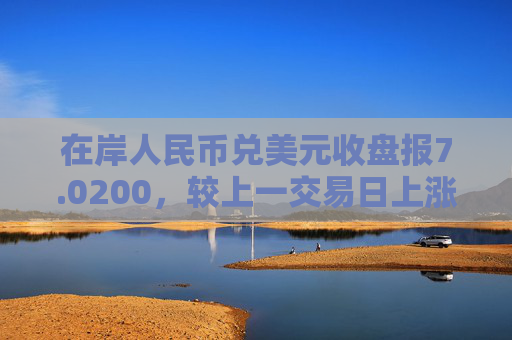 在岸人民币兑美元收盘报7.0200，较上一交易日上涨